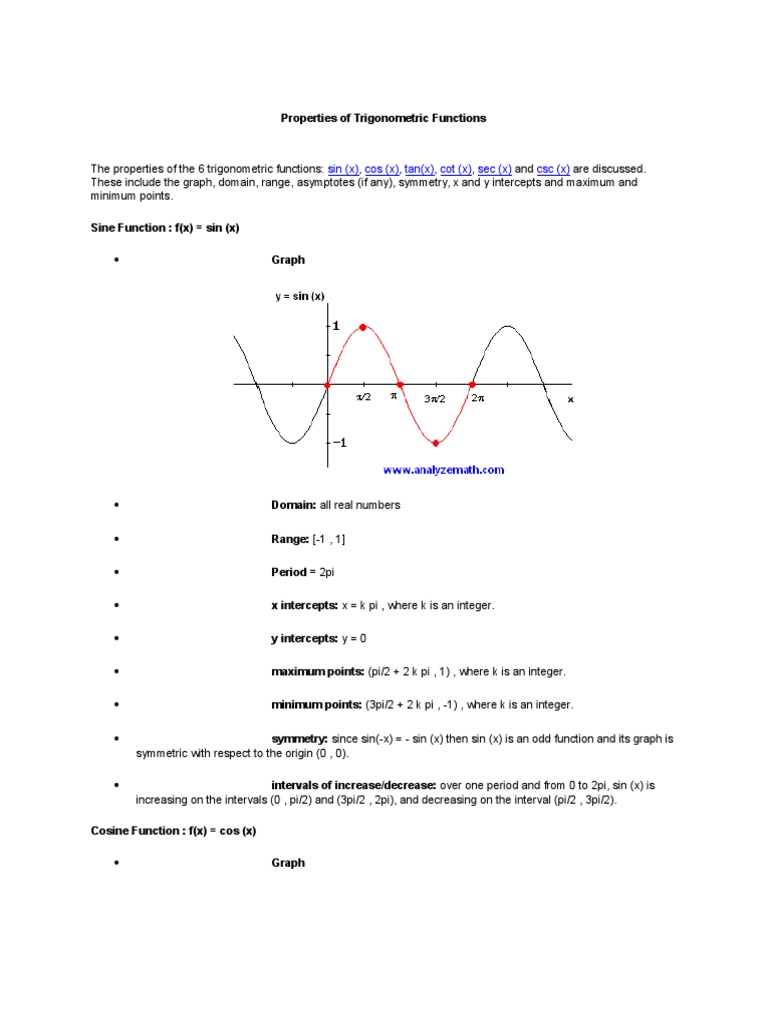 Properties of Trigonometric Functions

The properties of the 6 trigonometric functions: sin (x), cos (x), tan(x), cot (x), sec (x) and csc (x) are discussed. These include the graph, domain, range, asymptotes (if any), symmetry, x and y intercepts and maximum and minimum points.

Sine Function : f(x) = sin (x)

• Graph

y = sin (x)

1

−1

$\pi/2$ $\pi$ $3\pi/2$ $2\pi$ x

www.analyzemath.com

• Domain: all real numbers

• Range: [-1 , 1]

• Period = 2pi

• x intercepts: x = k pi , where k is an integer.

• y intercepts: y = 0

• maximum points: (pi/2 + 2 k pi , 1) , where k is an integer.

• minimum points: (3pi/2 + 2 k pi , -1) , where k is an integer.

• symmetry: since sin(-x) = - sin (x) then sin (x) is an odd function and its graph is symmetric with respect to the origin (0 , 0).

• intervals of increase/decrease: over one period and from 0 to 2pi, sin (x) is increasing on the intervals (0 , pi/2) and (3pi/2 , 2pi), and decreasing on the interval (pi/2 , 3pi/2).

Cosine Function : f(x) = cos (x)

• Graph